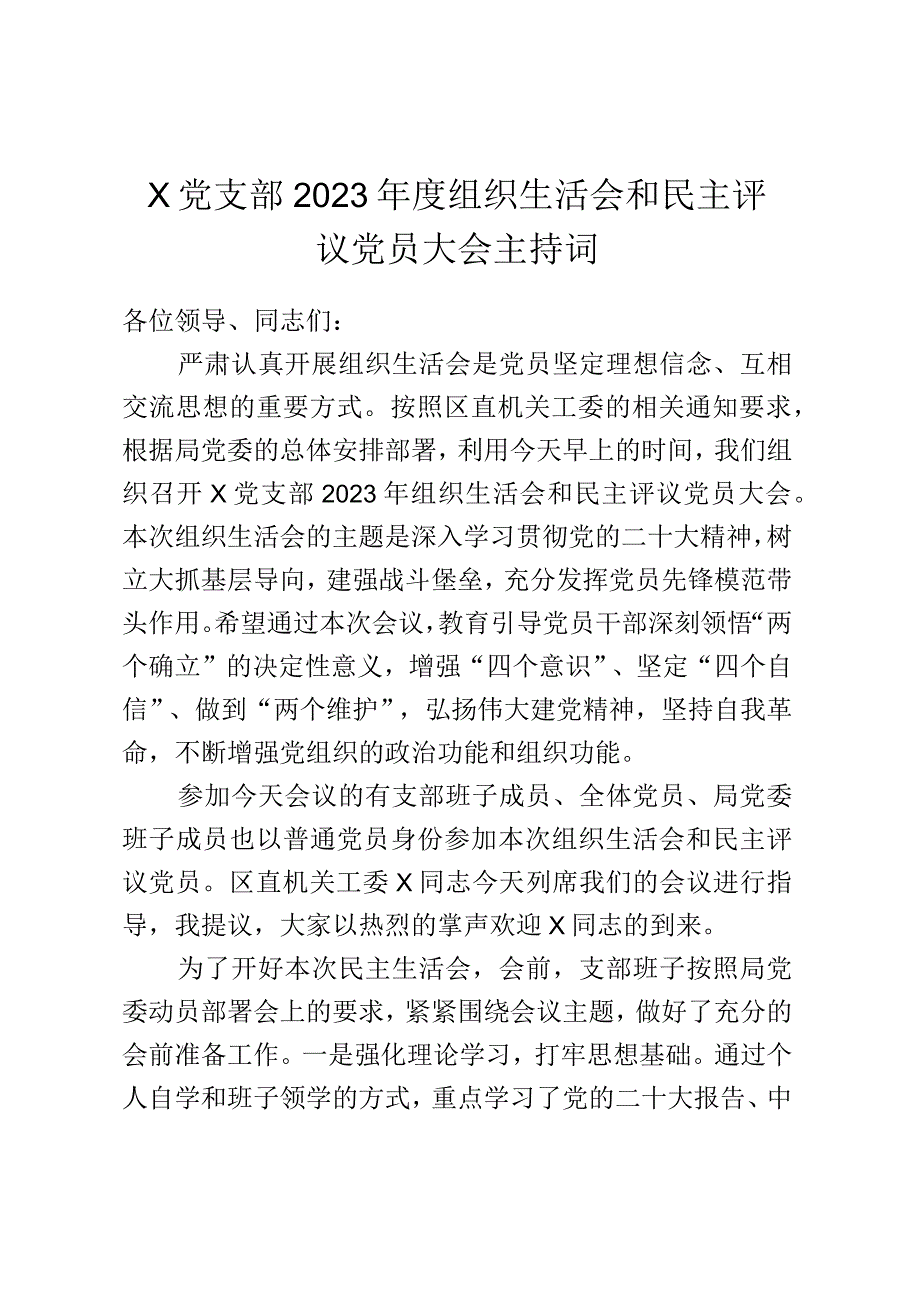 X党支部2023年度组织生活会和民主评议党员大会主持词

各位领导、同志们：

严肃认真开展组织生活会是党员坚定理想信念、互相交流思想的重要方式。按照区直机关工委的相关通知要求，根据局党委的总体安排部署，利用今天早上的时间，我们组织召开X党支部2023年组织生活会和民主评议党员大会。本次组织生活会的主题是深入学习贯彻党的二十大精神，树立大抓基层导向，建强战斗堡垒，充分发挥党员先锋模范带头作用。希望通过本次会议，教育引导党员干部深刻领悟“两个确立”的决定性意义，增强“四个意识”、坚定“四个自信”、做到“两个维护”，弘扬伟大建党精神，坚持自我革命，不断增强党组织的政治功能和组织功能。

参加今天会议的有支部班子成员、全体党员、局党委班子成员也以普通党员身份参加本次组织生活会和民主评议党员。区直机关工委X同志今天列席我们的会议进行指导，我提议，大家以热烈的掌声欢迎X同志的到来。

为了开好本次民主生活会，会前，支部班子按照局党委动员部署会上的要求，紧紧围绕会议主题，做好了充分的会前准备工作。一是强化理论学习，打牢思想基础。通过个人自学和班子领学的方式，重点学习了党的二十大报告、中